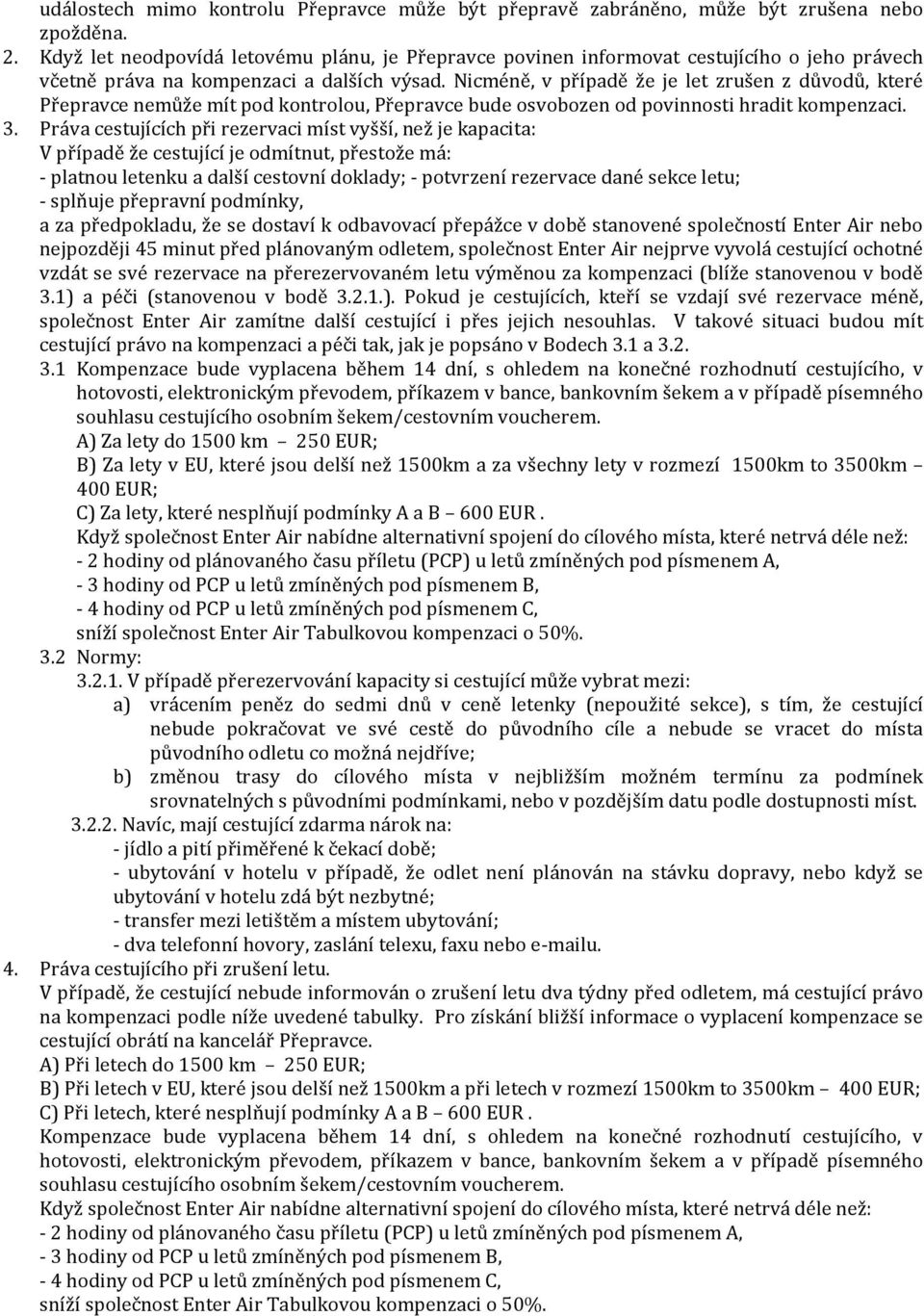 událostech mimo kontrolu Přepravce může být přepravě zabráněno, může být zrušena nebo zpožděna.

2. Když let neodpovídá letovému plánu, je Přepravce povinen informovat cestujícího o jeho právech včetně práva na kompenzaci a dalších výsad. Nicméně, v případě že je let zrušen z důvodů, které Přepravce nemůže mít pod kontrolou, Přepravce bude osvobozen od povinnosti hradit kompenzaci.

3. Práva cestujících při rezervaci míst vyšší, než je kapacita:
V případě že cestující je odmítnut, přestože má:
- platnou letenku a další cestovní doklady; - potvrzení rezervace dané sekce letu;
- splňuje přepravní podmínky,
a za předpokladu, že se dostaví k odbavovací přepážce v době stanovené společností Enter Air nebo nejpozději 45 minut před plánovaným odletem, společnost Enter Air nejprve vyvolá cestující ochotné vzdát se své rezervace na přerezervovaném letu výměnou za kompenzaci (blíže stanovenou v bodě 3.1) a péči (stanovenou v bodě 3.2.1.). Pokud je cestujících, kteří se vzdají své rezervace méně, společnost Enter Air zamítne další cestující i přes jejich nesouhlas. V takové situaci budou mít cestující právo na kompenzaci a péči tak, jak je popsáno v Bodech 3.1 a 3.2.

3.1 Kompenzace bude vyplacena během 14 dní, s ohledem na konečné rozhodnutí cestujícího, v hotovosti, elektronickým převodem, příkazem v bance, bankovním šekem a v případě písemného souhlasu cestujícího osobním šekem/cestovním voucherem.
A) Za lety do 1500 km – 250 EUR;
B) Za lety v EU, které jsou delší než 1500km a za všechny lety v rozmezí 1500km to 3500km – 400 EUR;
C) Za lety, které nesplňují podmínky A a B – 600 EUR .
Když společnost Enter Air nabídne alternativní spojení do cílového místa, které netrvá déle než:
- 2 hodiny od plánovaného času příletu (PCP) u letů zmíněných pod písmenem A,
- 3 hodiny od PCP u letů zmíněných pod písmenem B,
- 4 hodiny od PCP u letů zmíněných pod písmenem C,
sníží společnost Enter Air Tabulkovou kompenzaci o 50%.

3.2 Normy:
3.2.1. V případě přerezervování kapacity si cestující může vybrat mezi:
a) vrácením peněz do sedmi dnů v ceně letenky (nepoužité sekce), s tím, že cestující nebude pokračovat ve své cestě do původního cíle a nebude se vracet do místa původního odletu co možná nejdříve;
b) změnou trasy do cílového místa v nejbližším možném termínu za podmínek srovnatelných s původními podmínkami, nebo v pozdějším datu podle dostupnosti míst.
3.2.2. Navíc, mají cestující zdarma nárok na:
- jídlo a pití přiměřené k čekací době;
- ubytování v hotelu v případě, že odlet není plánován na stávku dopravy, nebo když se ubytování v hotelu zdá být nezbytné;
- transfer mezi letištěm a místem ubytování;
- dva telefonní hovory, zaslání telexu, faxu nebo e-mailu.

4. Práva cestujícího při zrušení letu.
V případě, že cestující nebude informován o zrušení letu dva týdny před odletem, má cestující právo na kompenzaci podle níže uvedené tabulky. Pro získání bližší informace o vyplacení kompenzace se cestující obrátí na kancelář Přepravce.
A) Při letech do 1500 km – 250 EUR;
B) Při letech v EU, které jsou delší než 1500km a při letech v rozmezí 1500km to 3500km – 400 EUR;
C) Při letech, které nesplňují podmínky A a B – 600 EUR .
Kompenzace bude vyplacena během 14 dní, s ohledem na konečné rozhodnutí cestujícího, v hotovosti, elektronickým převodem, příkazem v bance, bankovním šekem a v případě písemného souhlasu cestujícího osobním šekem/cestovním voucherem.
Když společnost Enter Air nabídne alternativní spojení do cílového místa, které netrvá déle než:
- 2 hodiny od plánovaného času příletu (PCP) u letů zmíněných pod písmenem A,
- 3 hodiny od PCP u letů zmíněných pod písmenem B,
- 4 hodiny od PCP u letů zmíněných pod písmenem C,
sníží společnost Enter Air Tabulkovou kompenzaci o 50%.